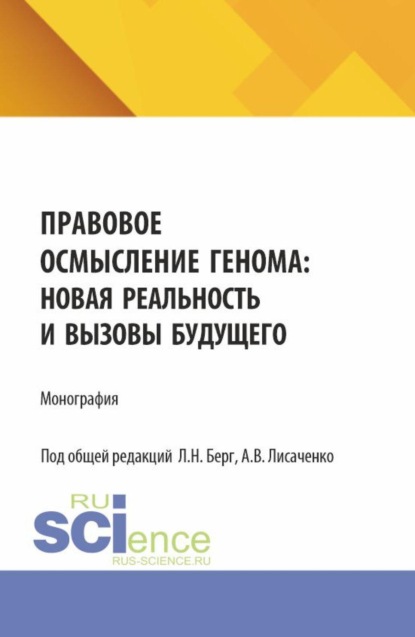 ПРАВОВОЕ ОСМЫСЛЕНИЕ ГЕНОМА: НОВАЯ РЕАЛЬНОСТЬ И ВЫЗОВЫ БУДУЩЕГО

Монография

Под общей редакций Л.Н. Берг, А.В. Лисаченко

RU
SCIence
RUS-SCIENCE.RU